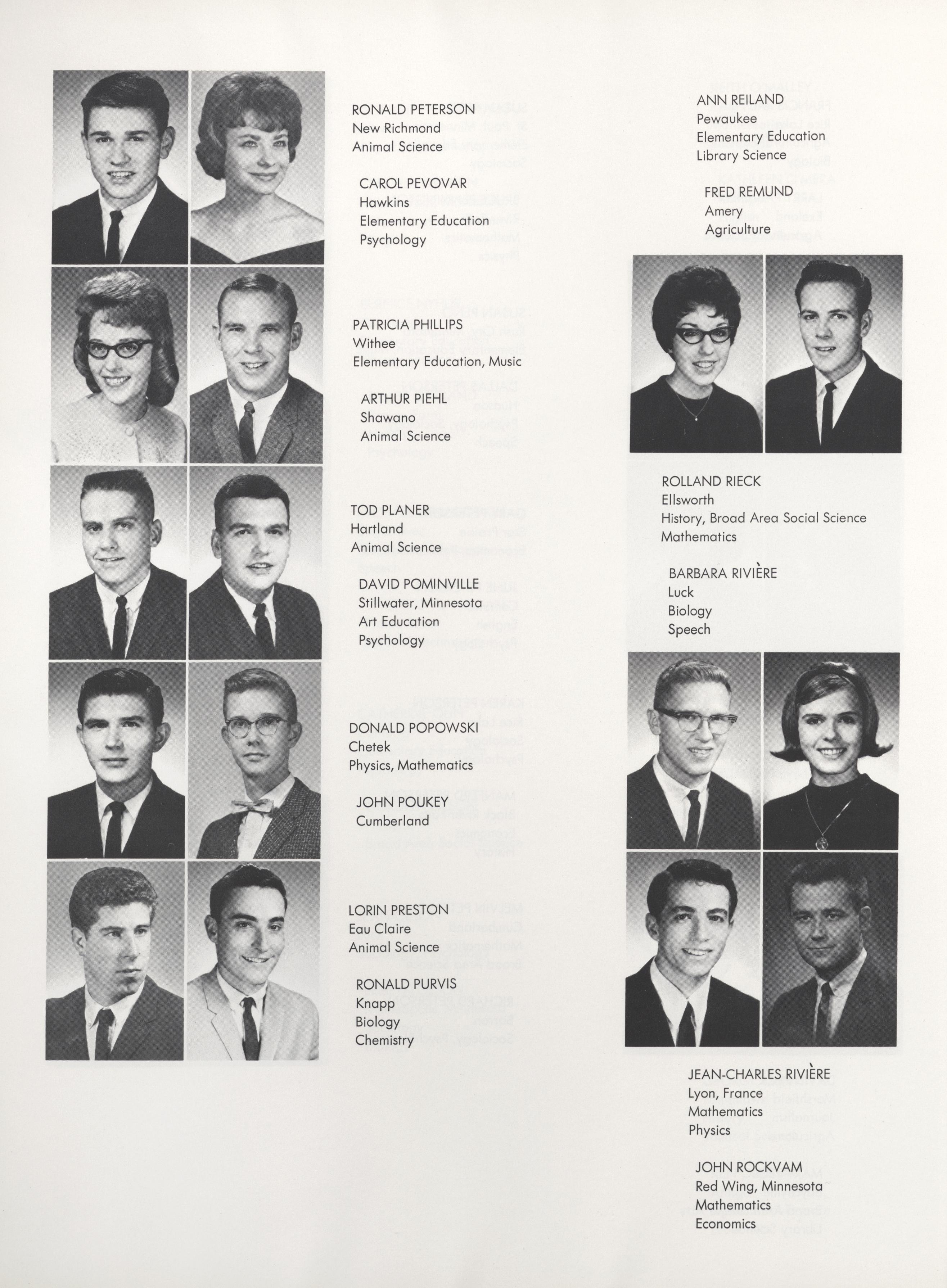 RONALD PETERSON
New Richmond
Animal Science

CAROL PEVOVAR
Hawkins
Elementary Education
Psychology

PATRICIA PHILLIPS
Withee
Elementary Education, Music

ARTHUR PIEHL
Shawano
Animal Science

TOD PLANER
Hartland
Animal Science

DAVID POMINVILLE
Stillwater, Minnesota
Art Education
Psychology

DONALD POPOWSKI
Chetek
Physics, Mathematics

JOHN POUKEY
Cumberland

LORIN PRESTON
Eau Claire
Animal Science

RONALD PURVIS
Knapp
Biology
Chemistry

ANN REILAND
Pewaukee
Elementary Education
Library Science

FRED REMUND
Amery
Agriculture

ROLLAND RIECK
Ellsworth
History, Broad Area Social Science
Mathematics

BARBARA RIVIÈRE
Luck
Biology
Speech

JEAN-CHARLES RIVIÈRE
Lyon, France
Mathematics
Physics

JOHN ROCKVAM
Red Wing, Minnesota
Mathematics
Economics